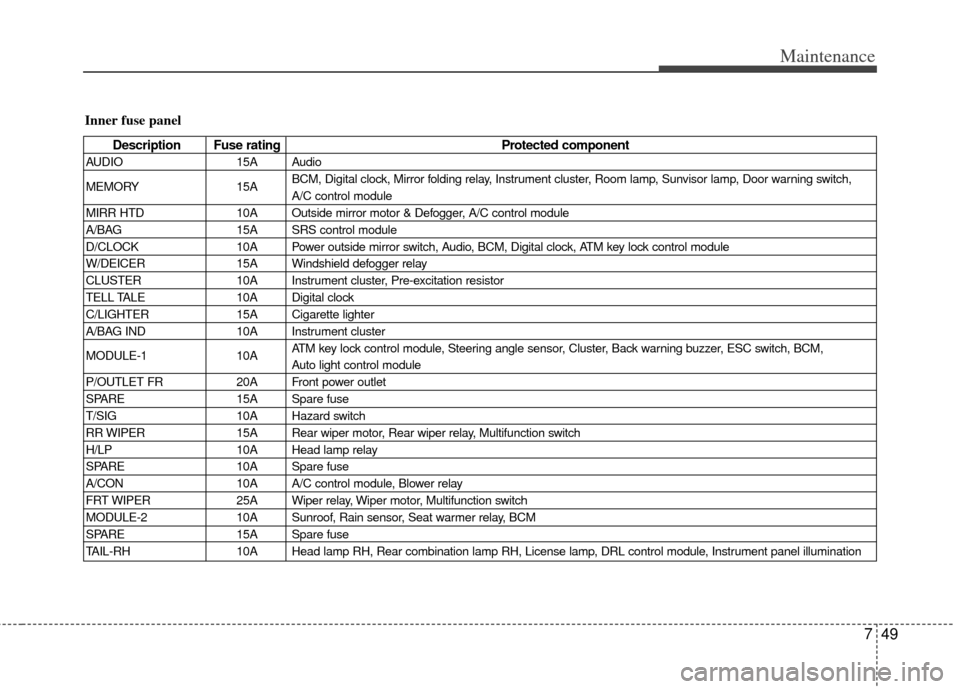 Maintenance

Inner fuse panel

| Description | Fuse rating | Protected component |
|---|---|---|
| AUDIO | 15A | Audio |
| MEMORY | 15A | BCM, Digital clock, Mirror folding relay, Instrument cluster, Room lamp, Sunvisor lamp, Door warning switch, A/C control module |
| MIRR HTD | 10A | Outside mirror motor & Defogger, A/C control module |
| A/BAG | 15A | SRS control module |
| D/CLOCK | 10A | Power outside mirror switch, Audio, BCM, Digital clock, ATM key lock control module |
| W/DEICER | 15A | Windshield defogger relay |
| CLUSTER | 10A | Instrument cluster, Pre-excitation resistor |
| TELL TALE | 10A | Digital clock |
| C/LIGHTER | 15A | Cigarette lighter |
| A/BAG IND | 10A | Instrument cluster |
| MODULE-1 | 10A | ATM key lock control module, Steering angle sensor, Cluster, Back warning buzzer, ESC switch, BCM, Auto light control module |
| P/OUTLET FR | 20A | Front power outlet |
| SPARE | 15A | Spare fuse |
| T/SIG | 10A | Hazard switch |
| RR WIPER | 15A | Rear wiper motor, Rear wiper relay, Multifunction switch |
| H/LP | 10A | Head lamp relay |
| SPARE | 10A | Spare fuse |
| A/CON | 10A | A/C control module, Blower relay |
| FRT WIPER | 25A | Wiper relay, Wiper motor, Multifunction switch |
| MODULE-2 | 10A | Sunroof, Rain sensor, Seat warmer relay, BCM |
| SPARE | 15A | Spare fuse |
| TAIL-RH | 10A | Head lamp RH, Rear combination lamp RH, License lamp, DRL control module, Instrument panel illumination |

7 49

carmanualsonline.info